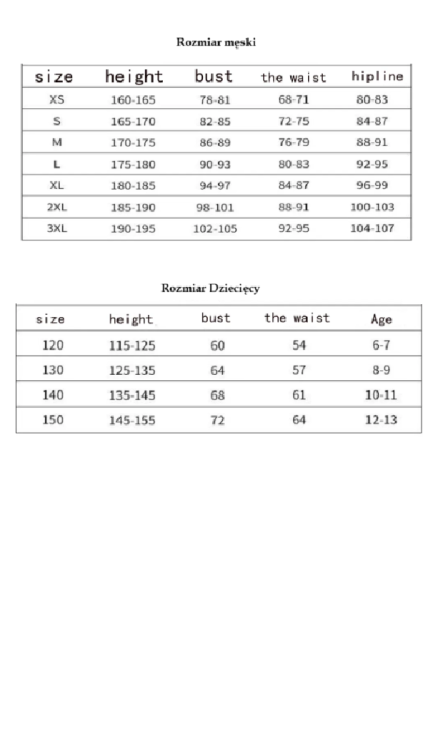 Rozmiar męski

| size | height | bust | the waist | hipline |
|---|---|---|---|---|
| XS | 160-165 | 78-81 | 68-71 | 80-83 |
| S | 165-170 | 82-85 | 72-75 | 84-87 |
| M | 170-175 | 86-89 | 76-79 | 88-91 |
| L | 175-180 | 90-93 | 80-83 | 92-95 |
| XL | 180-185 | 94-97 | 84-87 | 96-99 |
| 2XL | 185-190 | 98-101 | 88-91 | 100-103 |
| 3XL | 190-195 | 102-105 | 92-95 | 104-107 |

Rozmiar Dziecięcy

| size | height | bust | the waist | Age |
|---|---|---|---|---|
| 120 | 115-125 | 60 | 54 | 6-7 |
| 130 | 125-135 | 64 | 57 | 8-9 |
| 140 | 135-145 | 68 | 61 | 10-11 |
| 150 | 145-155 | 72 | 64 | 12-13 |